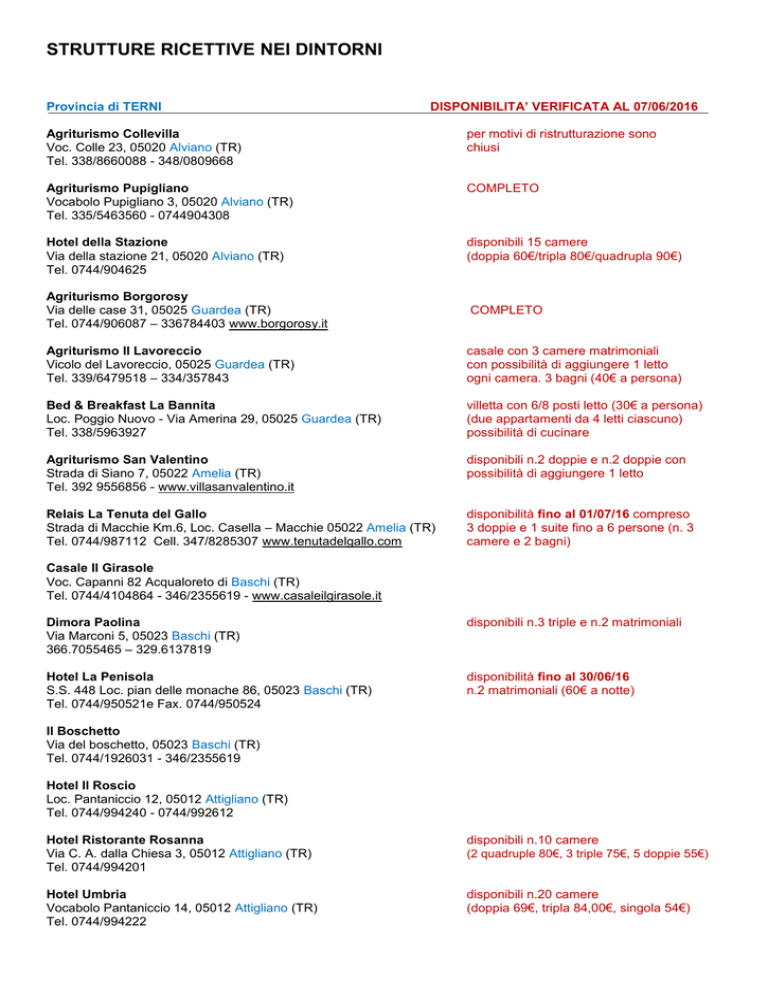 STRUTTURE RICETTIVE NEI DINTORNI

Provincia di TERNI

DISPONIBILITA' VERIFICATA AL 07/06/2016

Agriturismo Collevilla
Voc. Colle 23, 05020 Alviano (TR)
Tel. 338/8660088 - 348/0809668

per motivi di ristrutturazione sono chiusi

Agriturismo Pupigliano
Vocabolo Pupigliano 3, 05020 Alviano (TR)
Tel. 335/5463560 - 0744904308

COMPLETO

Hotel della Stazione
Via della stazione 21, 05020 Alviano (TR)
Tel. 0744/904625

disponibili 15 camere
(doppia 60€/tripla 80€/quadrupla 90€)

Agriturismo Borgorosy
Via delle case 31, 05025 Guardea (TR)
Tel. 0744/906087 – 336784403 www.borgorosy.it

COMPLETO

Agriturismo Il Lavoreccio
Vicolo del Lavoreccio, 05025 Guardea (TR)
Tel. 339/6479518 – 334/357843

casale con 3 camere matrimoniali con possibilità di aggiungere 1 letto ogni camera. 3 bagni (40€ a persona)

Bed & Breakfast La Bannita
Loc. Poggio Nuovo - Via Amerina 29, 05025 Guardea (TR)
Tel. 338/5963927

villetta con 6/8 posti letto (30€ a persona) (due appartamenti da 4 letti ciascuno) possibilità di cucinare

Agriturismo San Valentino
Strada di Siano 7, 05022 Amelia (TR)
Tel. 392 9556856 - www.villasanvalentino.it

disponibili n.2 doppie e n.2 doppie con possibilità di aggiungere 1 letto

Relais La Tenuta del Gallo
Strada di Macchie Km.6, Loc. Casella – Macchie 05022 Amelia (TR)
Tel. 0744/987112 Cell. 347/8285307 www.tenutadelgallo.com

disponibilità fino al 01/07/16 compreso 3 doppie e 1 suite fino a 6 persone (n. 3 camere e 2 bagni)

Casale Il Girasole
Voc. Capanni 82 Acqualoreto di Baschi (TR)
Tel. 0744/4104864 - 346/2355619 - www.casaleilgirasole.it

Dimora Paolina
Via Marconi 5, 05023 Baschi (TR)
366.7055465 – 329.6137819

disponibili n.3 triple e n.2 matrimoniali

Hotel La Penisola
S.S. 448 Loc. pian delle monache 86, 05023 Baschi (TR)
Tel. 0744/950521e Fax. 0744/950524

disponibilità fino al 30/06/16
n.2 matrimoniali (60€ a notte)

Il Boschetto
Via del boschetto, 05023 Baschi (TR)
Tel. 0744/1926031 - 346/2355619

Hotel Il Roscio
Loc. Pantaniccio 12, 05012 Attigliano (TR)
Tel. 0744/994240 - 0744/992612

Hotel Ristorante Rosanna
Via C. A. dalla Chiesa 3, 05012 Attigliano (TR)
Tel. 0744/994201

disponibili n.10 camere
(2 quadruple 80€, 3 triple 75€, 5 doppie 55€)

Hotel Umbria
Vocabolo Pantaniccio 14, 05012 Attigliano (TR)
Tel. 0744/994222

disponibili n.20 camere
(doppia 69€, tripla 84,00€, singola 54€)